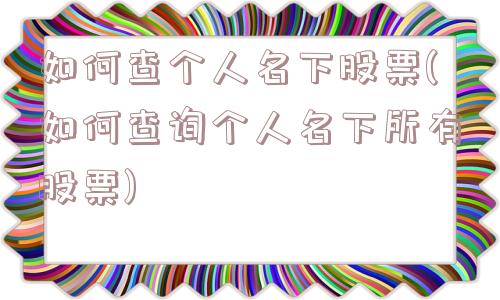 如何查个人名下股票(如何查询个人名下所有股票)